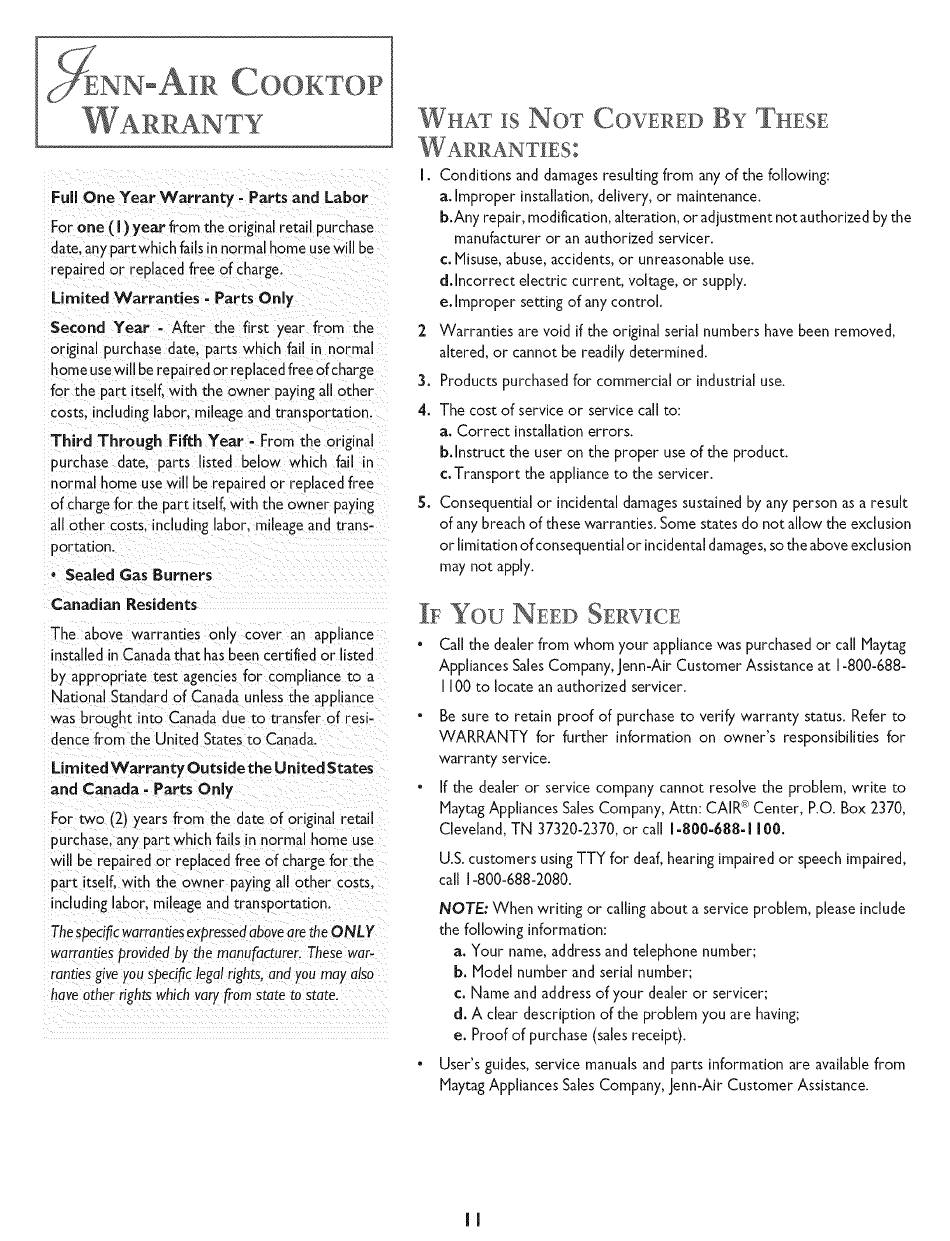 JENN-AIR COOKTOP WARRANTY

Full One Year Warranty - Parts and Labor

For one (1) year from the original retail purchase date, any part which fails in normal home use will be repaired or replaced free of charge.

Limited Warranties - Parts Only

Second Year - After the first year from the original purchase date, parts which fail in normal home use will be repaired or replaced free of charge for the part itself, with the owner paying all other costs, including labor, mileage and transportation.

Third Through Fifth Year - From the original purchase date, parts listed below which fail in normal home use will be repaired or replaced free of charge for the part itself, with the owner paying all other costs, including labor, mileage and transportation.

• Sealed Gas Burners

Canadian Residents

The above warranties only cover an appliance installed in Canada that has been certified or listed by appropriate test agencies for compliance to a National Standard of Canada unless the appliance was brought into Canada due to transfer of residence from the United States to Canada.

Limited Warranty Outside the United States and Canada - Parts Only

For two (2) years from the date of original retail purchase, any part which fails in normal home use will be repaired or replaced free of charge for the part itself, with the owner paying all other costs, including labor, mileage and transportation.

The specific warranties expressed above are the ONLY warranties provided by the manufacturer. These warranties give you specific legal rights, and you may also have other rights which vary from state to state.

WHAT IS NOT COVERED BY THESE WARRANTIES:

1. Conditions and damages resulting from any of the following:
a. Improper installation, delivery, or maintenance.
b. Any repair, modification, alteration, or adjustment not authorized by the manufacturer or an authorized servicer.
c. Misuse, abuse, accidents, or unreasonable use.
d. Incorrect electric current, voltage, or supply.
e. Improper setting of any control.

2 Warranties are void if the original serial numbers have been removed, altered, or cannot be readily determined.

3. Products purchased for commercial or industrial use.

4. The cost of service or service call to:
a. Correct installation errors.
b. Instruct the user on the proper use of the product.
c. Transport the appliance to the servicer.

5. Consequential or incidental damages sustained by any person as a result of any breach of these warranties. Some states do not allow the exclusion or limitation of consequential or incidental damages, so the above exclusion may not apply.

IF YOU NEED SERVICE

• Call the dealer from whom your appliance was purchased or call Maytag Appliances Sales Company, Jenn-Air Customer Assistance at 1-800-688-1100 to locate an authorized servicer.

• Be sure to retain proof of purchase to verify warranty status. Refer to WARRANTY for further information on owner's responsibilities for warranty service.

• If the dealer or service company cannot resolve the problem, write to Maytag Appliances Sales Company, Attn: CAIR® Center, P.O. Box 2370, Cleveland, TN 37320-2370, or call 1-800-688-1100.

U.S. customers using TTY for deaf, hearing impaired or speech impaired, call 1-800-688-2080.

NOTE: When writing or calling about a service problem, please include the following information:
a. Your name, address and telephone number;
b. Model number and serial number;
c. Name and address of your dealer or servicer;
d. A clear description of the problem you are having;
e. Proof of purchase (sales receipt).

• User's guides, service manuals and parts information are available from Maytag Appliances Sales Company, Jenn-Air Customer Assistance.

11